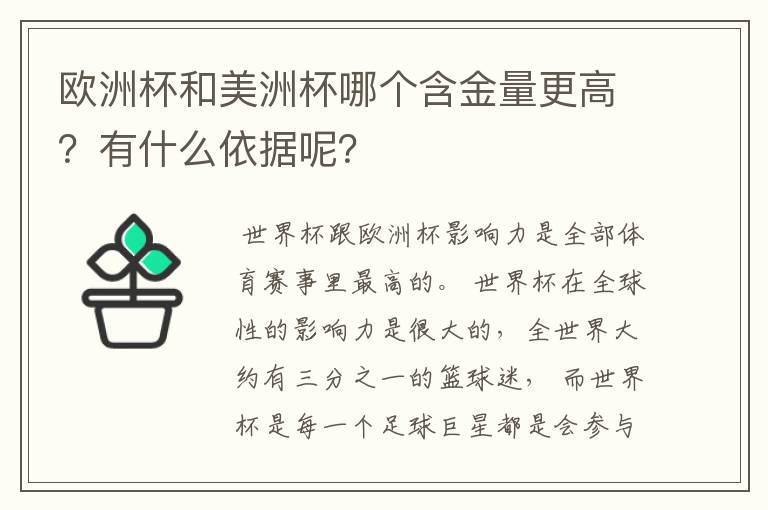 欧洲杯和美洲杯哪个含金量更高？有什么依据呢？

世界杯跟欧洲杯影响力是全部体育赛事里最高的。世界杯在全球性的影响力是很大的，全世界大约有三分之一的篮球迷，而世界杯是每一个足球巨星都是会参与